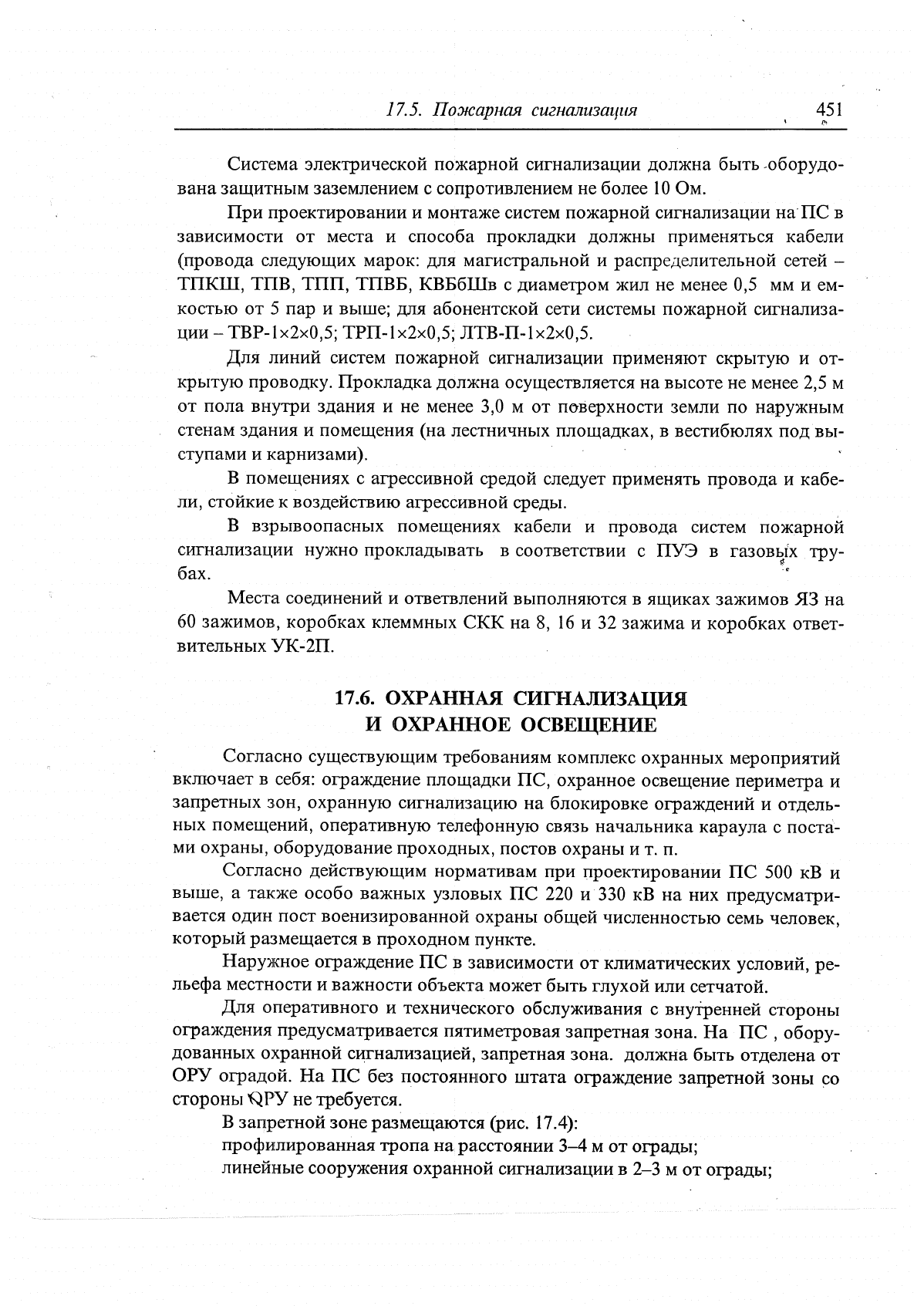 17.5. Пожарная сигнализация 451

Система электрической пожарной сигнализации должна быть оборудована защитным заземлением с сопротивлением не более 10 Ом.

При проектировании и монтаже систем пожарной сигнализации на ПС в зависимости от места и способа прокладки должны применяться кабели (провода следующих марок: для магистральной и распределительной сетей – ТПКШ, ТПВ, ТПП, ТПВБ, КВБбШв с диаметром жил не менее 0,5 мм и емкостью от 5 пар и выше; для абонентской сети системы пожарной сигнализации – ТВР-1×2×0,5; ТРП-1×2×0,5; ЛТВ-П-1×2×0,5.

Для линий систем пожарной сигнализации применяют скрытую и открытую проводку. Прокладка должна осуществляется на высоте не менее 2,5 м от пола внутри здания и не менее 3,0 м от поверхности земли по наружным стенам здания и помещения (на лестничных площадках, в вестибюлях под выступами и карнизами).

В помещениях с агрессивной средой следует применять провода и кабели, стойкие к воздействию агрессивной среды.

В взрывоопасных помещениях кабели и провода систем пожарной сигнализации нужно прокладывать в соответствии с ПУЭ в газовых трубах.

Места соединений и ответвлений выполняются в ящиках зажимов ЯЗ на 60 зажимов, коробках клеммных СКК на 8, 16 и 32 зажима и коробках ответвительных УК-2П.

17.6. ОХРАННАЯ СИГНАЛИЗАЦИЯ И ОХРАННОЕ ОСВЕЩЕНИЕ

Согласно существующим требованиям комплекс охранных мероприятий включает в себя: ограждение площадки ПС, охранное освещение периметра и запретных зон, охранную сигнализацию на блокировке ограждений и отдельных помещений, оперативную телефонную связь начальника караула с постами охраны, оборудование проходных, постов охраны и т. п.

Согласно действующим нормативам при проектировании ПС 500 кВ и выше, а также особо важных узловых ПС 220 и 330 кВ на них предусматривается один пост военизированной охраны общей численностью семь человек, который размещается в проходном пункте.

Наружное ограждение ПС в зависимости от климатических условий, рельефа местности и важности объекта может быть глухой или сетчатой.

Для оперативного и технического обслуживания с внутренней стороны ограждения предусматривается пятиметровая запретная зона. На ПС , оборудованных охранной сигнализацией, запретная зона. должна быть отделена от ОРУ оградой. На ПС без постоянного штата ограждение запретной зоны со стороны ОРУ не требуется.

В запретной зоне размещаются (рис. 17.4):
профилированная тропа на расстоянии 3–4 м от ограды;
линейные сооружения охранной сигнализации в 2–3 м от ограды;